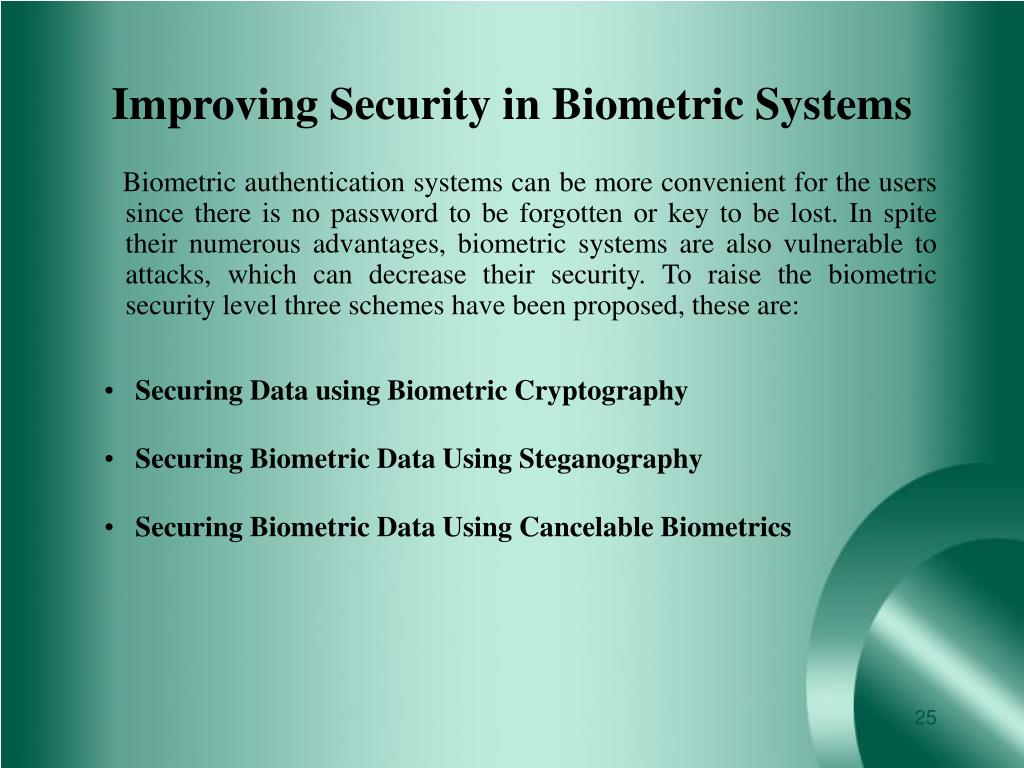 Improving Security in Biometric Systems

Biometric authentication systems can be more convenient for the users since there is no password to be forgotten or key to be lost. In spite their numerous advantages, biometric systems are also vulnerable to attacks, which can decrease their security. To raise the biometric security level three schemes have been proposed, these are:

• Securing Data using Biometric Cryptography

• Securing Biometric Data Using Steganography

• Securing Biometric Data Using Cancelable Biometrics

25